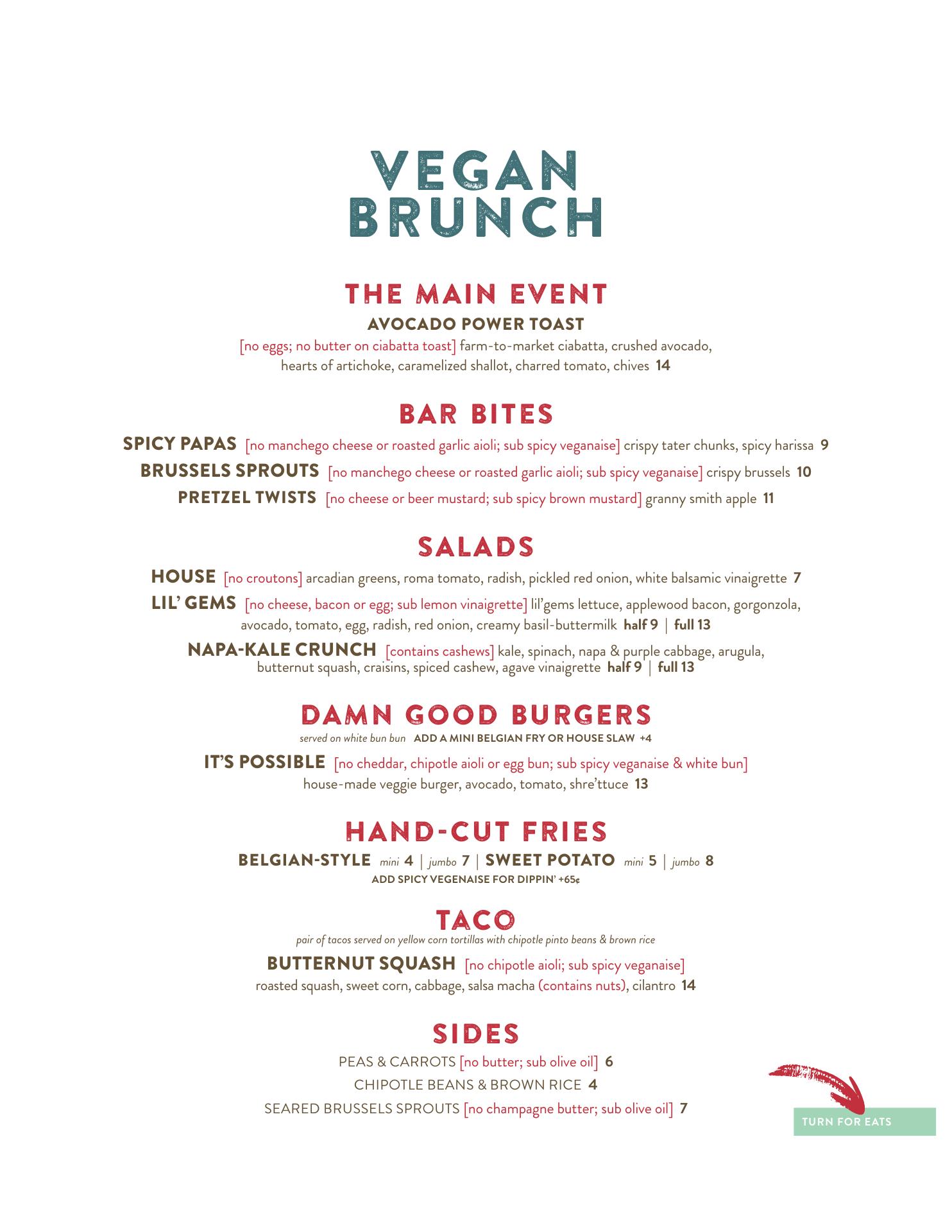 VEGAN
BRUNCH

THE MAIN EVENT

AVOCADO POWER TOAST

[no eggs; no butter on ciabatta toast] farm-to-market ciabatta, crushed avocado, hearts of artichoke, caramelized shallot, charred tomato, chives 14

BAR BITES

SPICY PAPAS [no manchego cheese or roasted garlic aioli; sub spicy veganaise] crispy tater chunks, spicy harissa 9

BRUSSELS SPROUTS [no manchego cheese or roasted garlic aioli; sub spicy veganaise] crispy brussels 10

PRETZEL TWISTS [no cheese or beer mustard; sub spicy brown mustard] granny smith apple 11

SALADS

HOUSE [no croutons] arcadian greens, roma tomato, radish, pickled red onion, white balsamic vinaigrette 7

LIL' GEMS [no cheese, bacon or egg; sub lemon vinaigrette] lil'gems lettuce, applewood bacon, gorgonzola, avocado, tomato, egg, radish, red onion, creamy basil-buttermilk half 9 | full 13

NAPA-KALE CRUNCH [contains cashews] kale, spinach, napa & purple cabbage, arugula, butternut squash, craisins, spiced cashew, agave vinaigrette half 9 | full 13

DAMN GOOD BURGERS

served on white bun bun ADD A MINI BELGIAN FRY OR HOUSE SLAW +4

IT'S POSSIBLE [no cheddar, chipotle aioli or egg bun; sub spicy veganaise & white bun] house-made veggie burger, avocado, tomato, shre'ttuce 13

HAND-CUT FRIES

BELGIAN-STYLE mini 4 | jumbo 7 | SWEET POTATO mini 5 | jumbo 8

ADD SPICY VEGENAISE FOR DIPPIN' +65¢

TACO

pair of tacos served on yellow corn tortillas with chipotle pinto beans & brown rice

BUTTERNUT SQUASH [no chipotle aioli; sub spicy veganaise] roasted squash, sweet corn, cabbage, salsa macha (contains nuts), cilantro 14

SIDES

PEAS & CARROTS [no butter; sub olive oil] 6

CHIPOTLE BEANS & BROWN RICE 4

SEARED BRUSSELS SPROUTS [no champagne butter; sub olive oil] 7

TURN FOR EATS